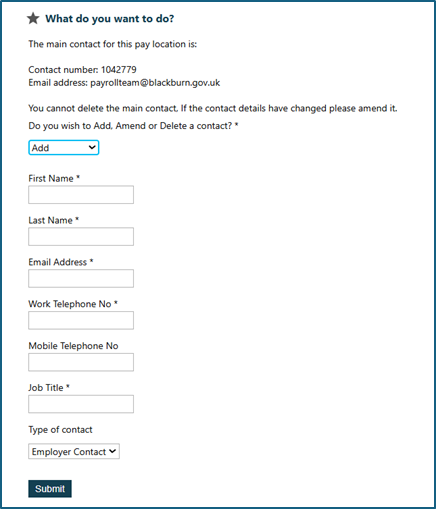 What do you want to do?

The main contact for this pay location is:

Contact number: 1042779
Email address: payrollteam@blackburn.gov.uk

You cannot delete the main contact. If the contact details have changed please amend it.

Do you wish to Add, Amend or Delete a contact? *

Add

First Name *

Last Name *

Email Address *

Work Telephone No *

Mobile Telephone No

Job Title *

Type of contact

Employer Contact

Submit